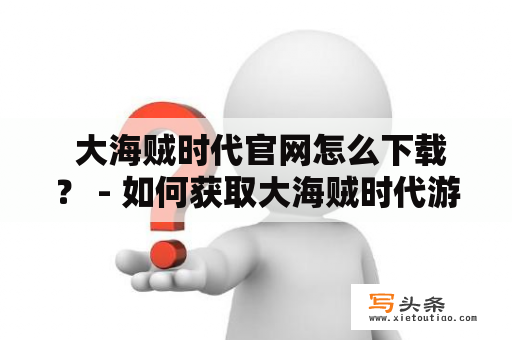 大海贼时代官网怎么下载？ - 如何获取大海贼时代游

写头条
www.xietoutiao.com